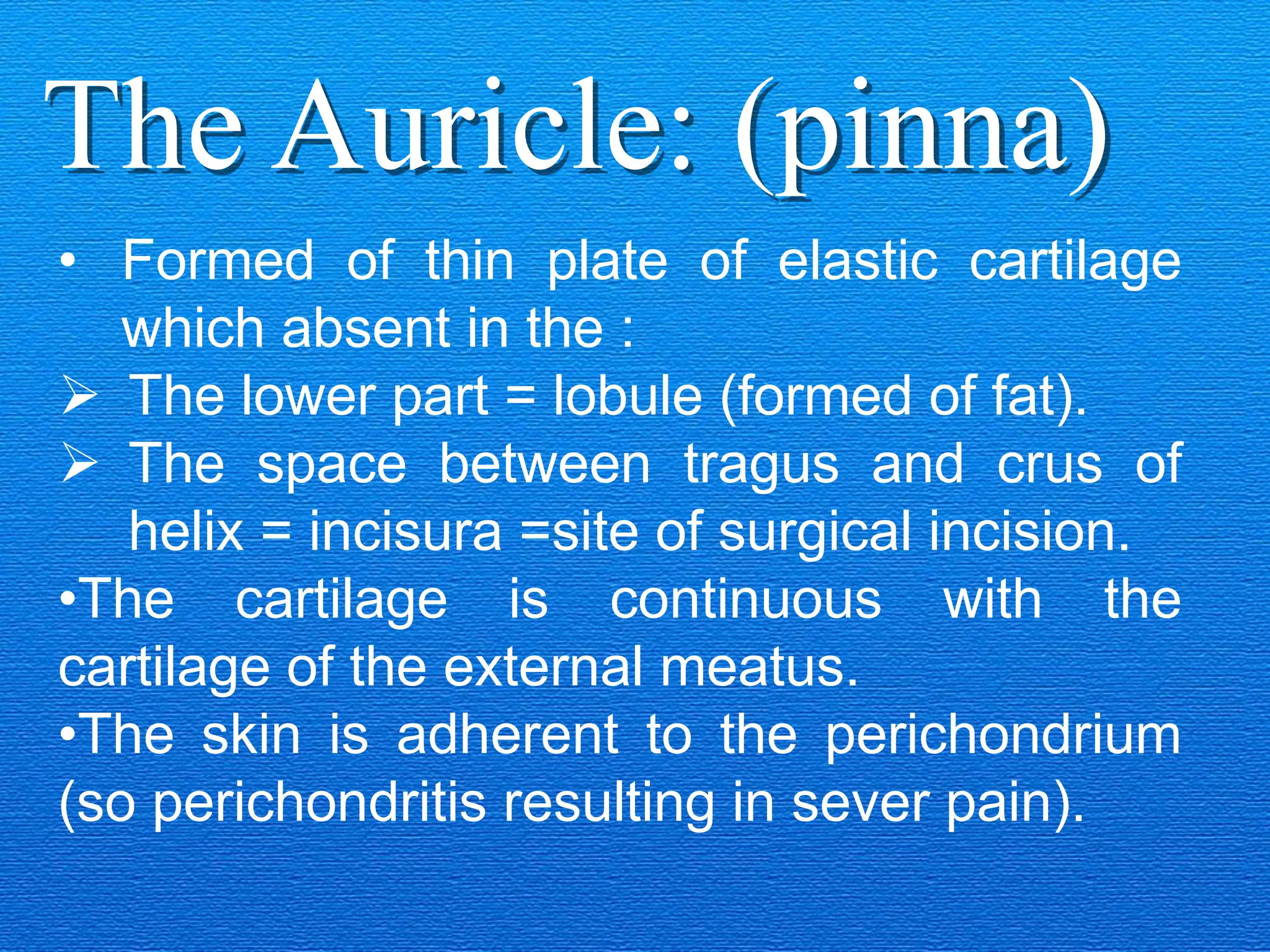 The Auricle: (pinna)

• Formed of thin plate of elastic cartilage which absent in the :

➢ The lower part = lobule (formed of fat).

➢ The space between tragus and crus of helix = incisura =site of surgical incision.

•The cartilage is continuous with the cartilage of the external meatus.

•The skin is adherent to the perichondrium (so perichondritis resulting in sever pain).